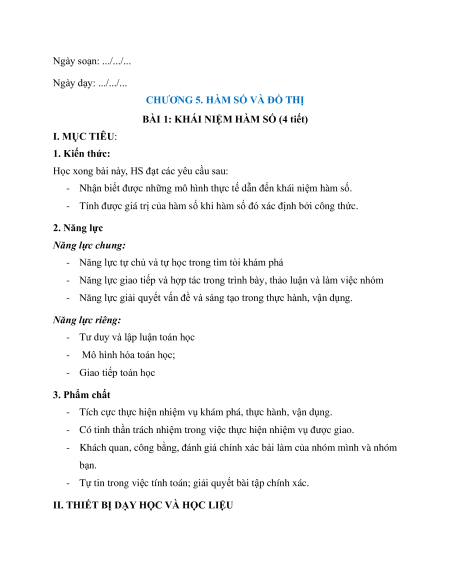 Ngày soạn: .../.../...

Ngày dạy: .../.../...

CHƯƠNG 5. HÀM SỐ VÀ ĐỒ THỊ

BÀI 1: KHÁI NIỆM HÀM SỐ (4 tiết)

I. MỤC TIÊU:

1. Kiến thức:

Học xong bài này, HS đạt các yêu cầu sau:

- Nhận biết được những mô hình thực tế dẫn đến khái niệm hàm số.
- Tính được giá trị của hàm số khi hàm số đó xác định bởi công thức.

2. Năng lực

Năng lực chung:

- Năng lực tự chủ và tự học trong tìm tòi khám phá
- Năng lực giao tiếp và hợp tác trong trình bày, thảo luận và làm việc nhóm
- Năng lực giải quyết vấn đề và sáng tạo trong thực hành, vận dụng.

Năng lực riêng:

- Tư duy và lập luận toán học
- Mô hình hóa toán học;
- Giao tiếp toán học

3. Phẩm chất

- Tích cực thực hiện nhiệm vụ khám phá, thực hành, vận dụng.
- Có tinh thần trách nhiệm trong việc thực hiện nhiệm vụ được giao.
- Khách quan, công bằng, đánh giá chính xác bài làm của nhóm mình và nhóm bạn.
- Tự tin trong việc tính toán; giải quyết bài tập chính xác.

II. THIẾT BỊ DẠY HỌC VÀ HỌC LIỆU